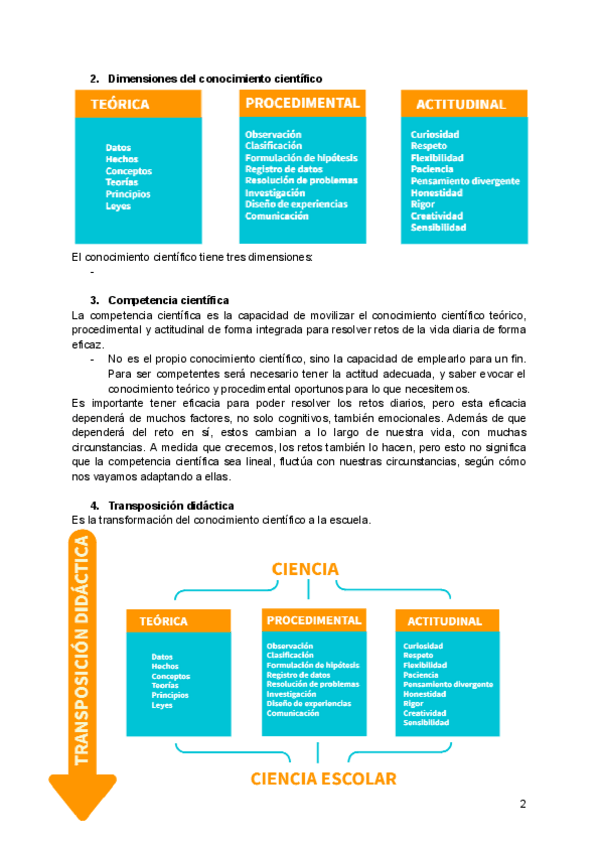 2. Dimensiones del conocimiento científico

TEÓRICA
Datos
Hechos
Conceptos
Teorías
Principios
Leyes

PROCEDIMENTAL
Observación
Clasificación
Formulación de hipótesis
Registro de datos
Resolución de problemas
Investigación
Diseño de experiencias
Comunicación

ACTITUDINAL
Curiosidad
Respeto
Flexibilidad
Paciencia
Pensamiento divergente
Honestidad
Rigor
Creatividad
Sensibilidad

El conocimiento científico tiene tres dimensiones:
-

3. Competencia científica
La competencia científica es la capacidad de movilizar el conocimiento científico teórico, procedimental y actitudinal de forma integrada para resolver retos de la vida diaria de forma eficaz.
- No es el propio conocimiento científico, sino la capacidad de emplearlo para un fin. Para ser competentes será necesario tener la actitud adecuada, y saber evocar el conocimiento teórico y procedimental oportunos para lo que necesitemos.
Es importante tener eficacia para poder resolver los retos diarios, pero esta eficacia dependerá de muchos factores, no solo cognitivos, también emocionales. Además de que dependerá del reto en sí, estos cambian a lo largo de nuestra vida, con muchas circunstancias. A medida que crecemos, los retos también lo hacen, pero esto no significa que la competencia científica sea lineal, fluctúa con nuestras circunstancias, según cómo nos vayamos adaptando a ellas.

4. Transposición didáctica
Es la transformación del conocimiento científico a la escuela.

TRANSPOSICIÓN DIDÁCTICA

CIENCIA

TEÓRICA
Datos
Hechos
Conceptos
Teorías
Principios
Leyes

PROCEDIMENTAL
Observación
Clasificación
Formulación de hipótesis
Registro de datos
Resolución de problemas
Investigación
Diseño de experiencias
Comunicación

ACTITUDINAL
Curiosidad
Respeto
Flexibilidad
Paciencia
Pensamiento divergente
Honestidad
Rigor
Creatividad
Sensibilidad

CIENCIA ESCOLAR

2